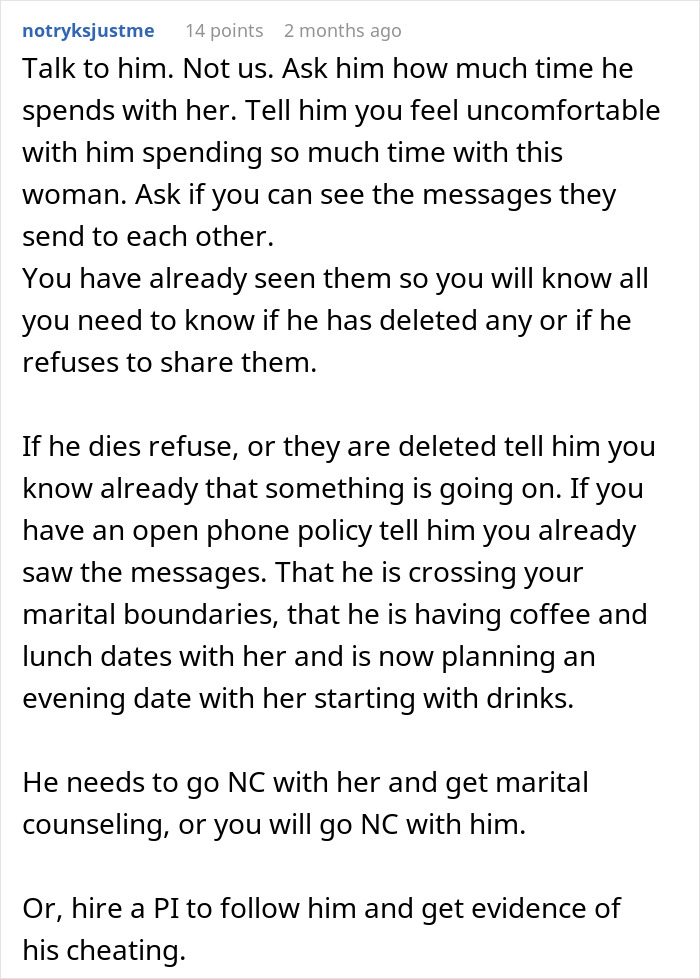 notryksjustme 14 points 2 months ago

Talk to him. Not us. Ask him how much time he spends with her. Tell him you feel uncomfortable with him spending so much time with this woman. Ask if you can see the messages they send to each other.
You have already seen them so you will know all you need to know if he has deleted any or if he refuses to share them.

If he dies refuse, or they are deleted tell him you know already that something is going on. If you have an open phone policy tell him you already saw the messages. That he is crossing your marital boundaries, that he is having coffee and lunch dates with her and is now planning an evening date with her starting with drinks.

He needs to go NC with her and get marital counseling, or you will go NC with him.

Or, hire a PI to follow him and get evidence of his cheating.